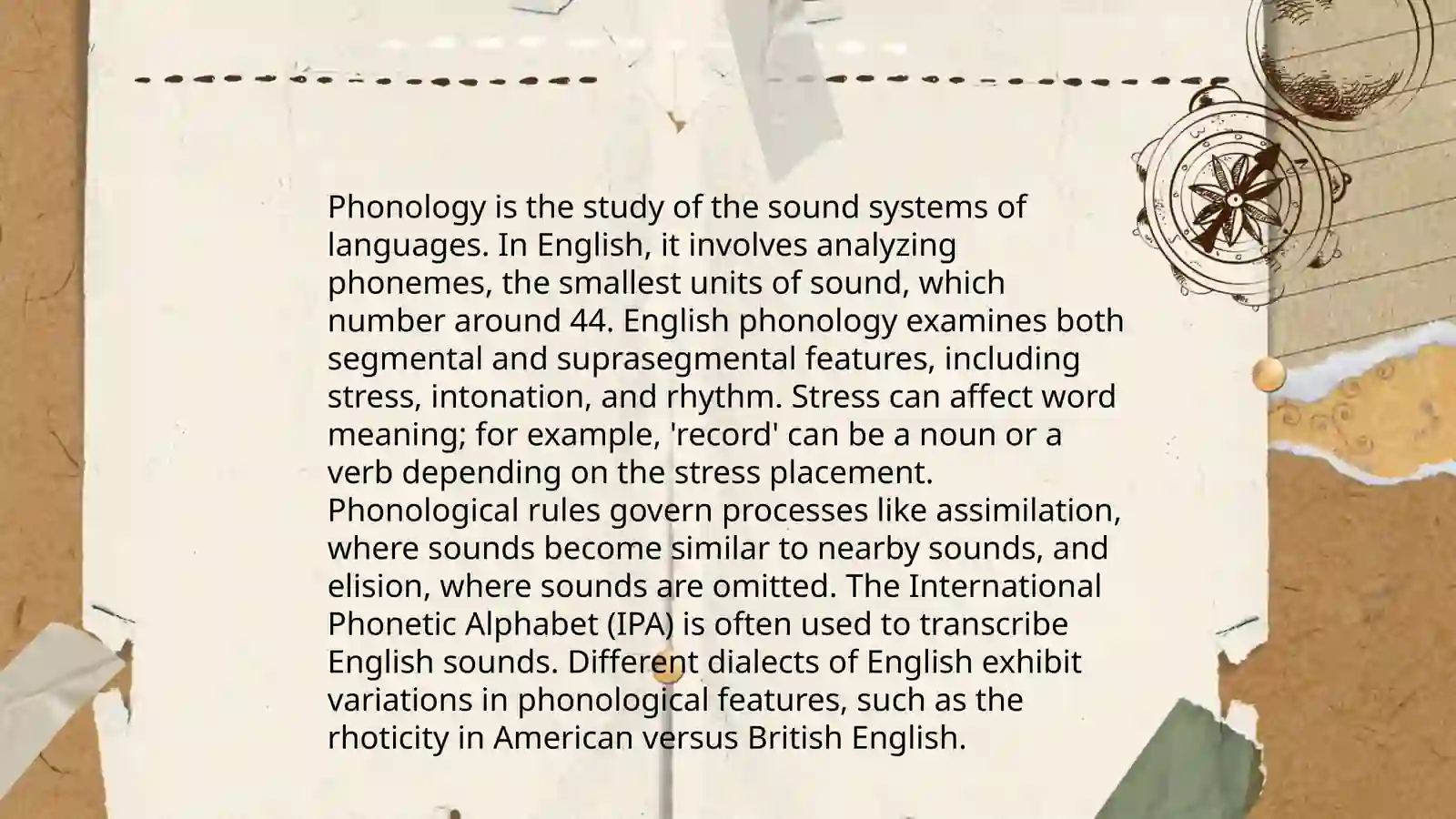 Phonology is the study of the sound systems of languages. In English, it involves analyzing phonemes, the smallest units of sound, which number around 44. English phonology examines both segmental and suprasegmental features, including stress, intonation, and rhythm. Stress can affect word meaning; for example, 'record' can be a noun or a verb depending on the stress placement. Phonological rules govern processes like assimilation, where sounds become similar to nearby sounds, and elision, where sounds are omitted. The International Phonetic Alphabet (IPA) is often used to transcribe English sounds. Different dialects of English exhibit variations in phonological features, such as the rhoticity in American versus British English.